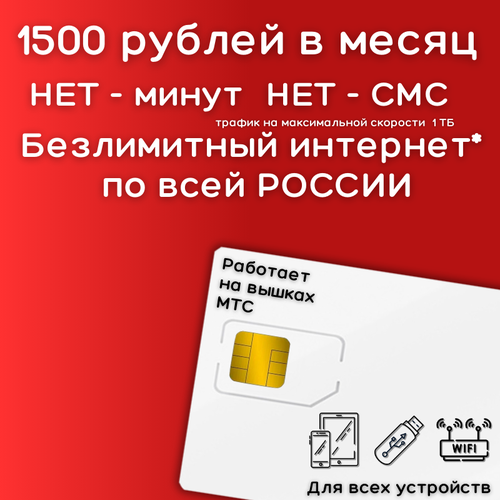 1500 рублей в месяц

НЕТ - минут  НЕТ - СМС

трафик на максимальной скорости 1 ТБ

Безлимитный интернет*

по всей РОССИИ

Работает на вышках МТС

WIFI

Для всех устройств